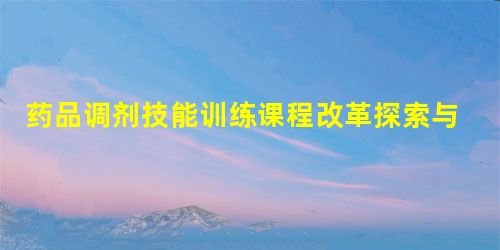 药品调剂技能训练课程改革探索与